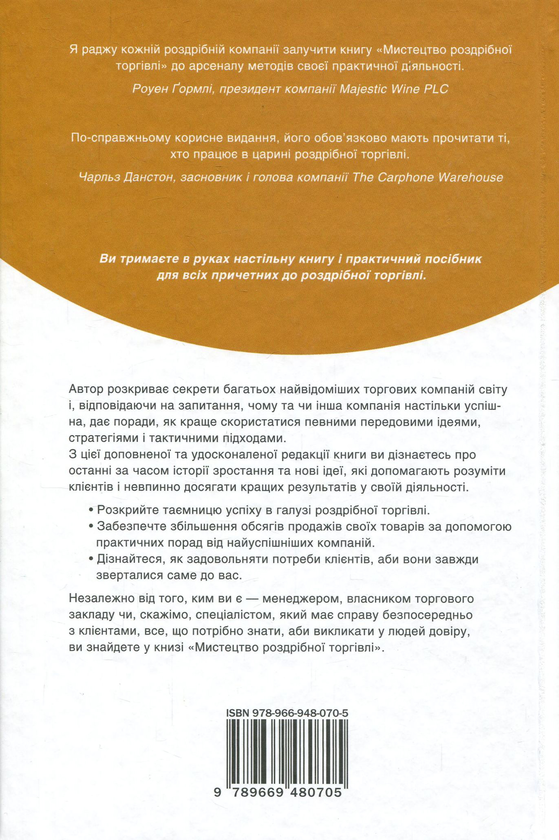 Я раджу кожній роздрібній компанії залучити книгу «Мистецтво роздрібної торгівлі» до арсеналу методів своєї практичної діяльності.

Роуен Ґормлі, президент компанії Majestic Wine PLC

По-справжньому корисне видання, його обов'язково мають прочитати ті, хто працює в царині роздрібної торгівлі.

Чарльз Данстон, засновник і голова компанії The Carphone Warehouse

Ви тримаєте в руках настільну книгу і практичний посібник для всіх причетних до роздрібної торгівлі.

Автор розкриває секрети багатьох найвідоміших торгових компаній світу і, відповідаючи на запитання, чому та чи інша компанія настільки успішна, дає поради, як краще скористатися певними передовими ідеями, стратегіями і тактичними підходами.
З цієї доповненої та удосконаленої редакції книги ви дізнаєтесь про останні за часом історії зростання та нові ідеї, які допомагають розуміти клієнтів і невпинно досягати кращих результатів у своїй діяльності.

• Розкрийте таємницю успіху в галузі роздрібної торгівлі.
• Забезпечте збільшення обсягів продажів своїх товарів за допомогою практичних порад від найуспішніших компаній.
• Дізнайтеся, як задовольняти потреби клієнтів, аби вони завжди зверталися саме до вас.

Незалежно від того, ким ви є — менеджером, власником торгового закладу чи, скажімо, спеціалістом, який має справу безпосередньо з клієнтами, все, що потрібно знати, аби викликати у людей довіру, ви знайдете у книзі «Мистецтво роздрібної торгівлі».

ISBN 978-966-948-070-5

9 789669 480705